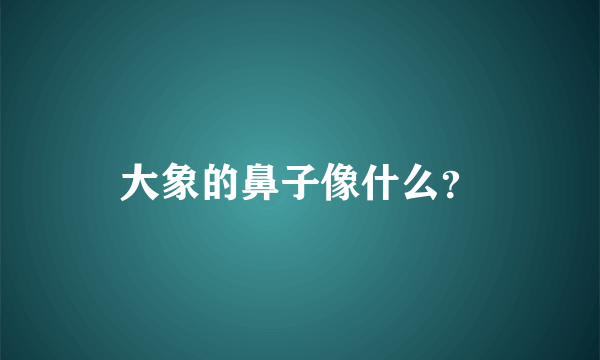 大象的鼻子像什么?